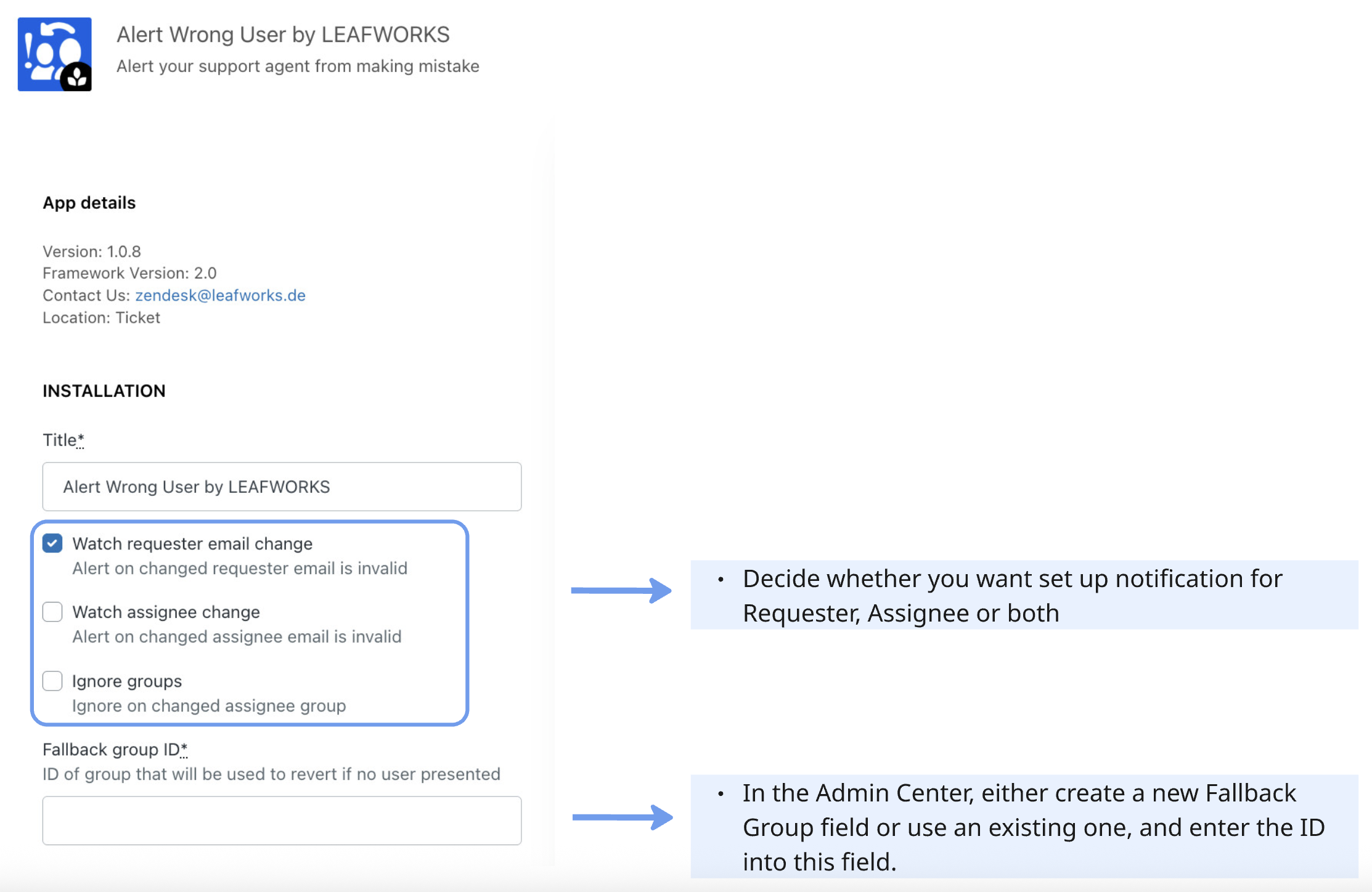 Alert Wrong User by LEAFWORKS
Alert your support agent from making mistake

App details

Version: 1.0.8
Framework Version: 2.0
Contact Us: zendesk@leafworks.de
Location: Ticket

INSTALLATION

Title*

Alert Wrong User by LEAFWORKS

Watch requester email change
Alert on changed requester email is invalid

Watch assignee change
Alert on changed assignee email is invalid

Ignore groups
Ignore on changed assignee group

Fallback group ID*
ID of group that will be used to revert if no user presented

• Decide whether you want set up notification for Requester, Assignee or both

• In the Admin Center, either create a new Fallback Group field or use an existing one, and enter the ID into this field.